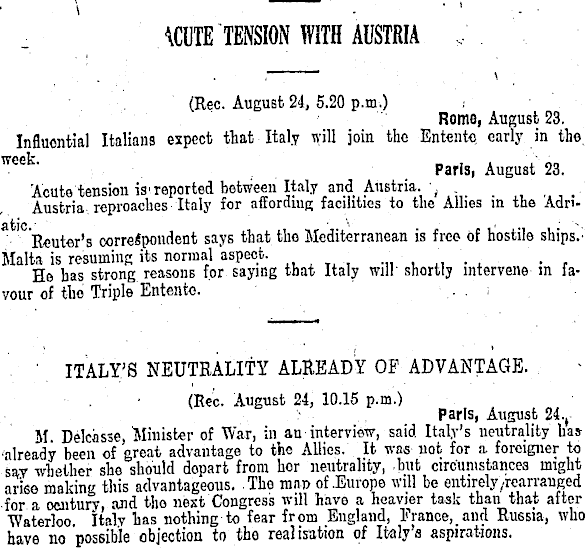 ACUTE TENSION WITH AUSTRIA

(Rec. August 24, 5.20 p.m.)

Rome, August 23.

Influential Italians expect that Italy will join the Entente early in the week.

Paris, August 23.

Acute tension is reported between Italy and Austria.

Austria reproaches Italy for affording facilities to the Allies in the Adriatic.

Reuter's correspondent says that the Mediterranean is free of hostile ships. Malta is resuming its normal aspect.

He has strong reasons for saying that Italy will shortly intervene in favour of the Triple Entente.

ITALY'S NEUTRALITY ALREADY OF ADVANTAGE.

(Rec. August 24, 10.15 p.m.)

Paris, August 24.

M. Delcasse, Minister of War, in an interview, said Italy's neutrality has already been of great advantage to the Allies. It was not for a foreigner to say whether she should depart from her neutrality, but circumstances might arise making this advantageous. The map of Europe will be entirely rearranged for a century, and the next Congress will have a heavier task than that after Waterloo. Italy has nothing to fear from England, France, and Russia, who have no possible objection to the realisation of Italy's aspirations.